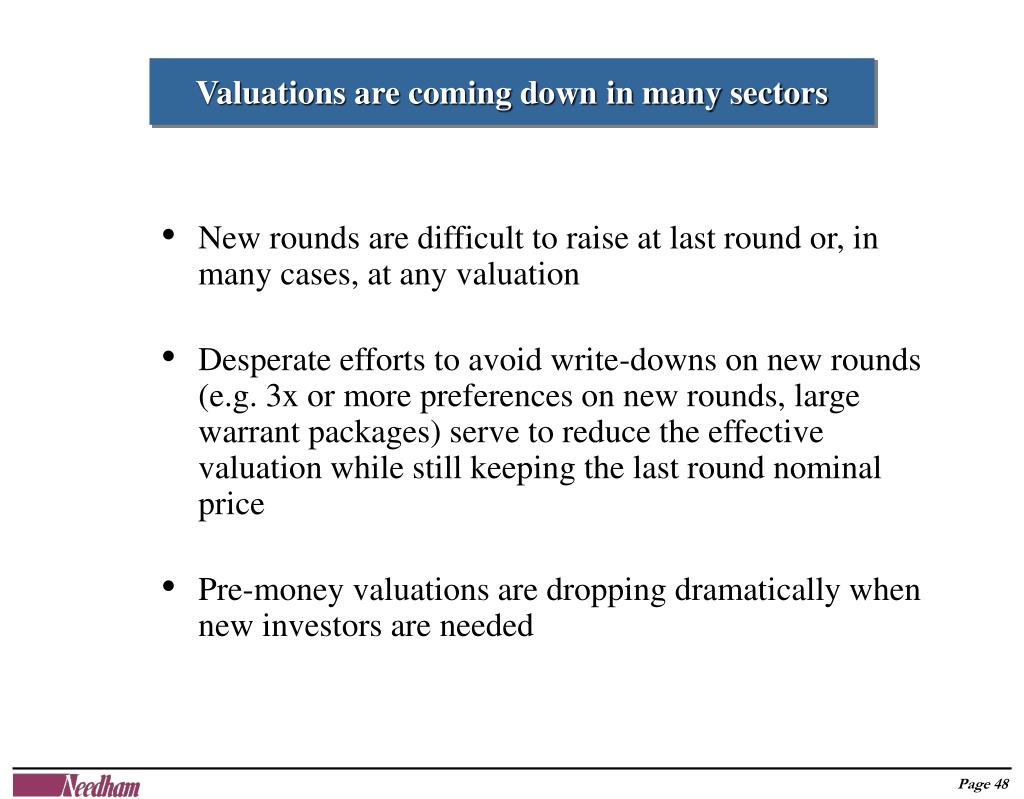 Valuations are coming down in many sectors

• New rounds are difficult to raise at last round or, in many cases, at any valuation

• Desperate efforts to avoid write-downs on new rounds (e.g. 3x or more preferences on new rounds, large warrant packages) serve to reduce the effective valuation while still keeping the last round nominal price

• Pre-money valuations are dropping dramatically when new investors are needed

Needham

Page 48